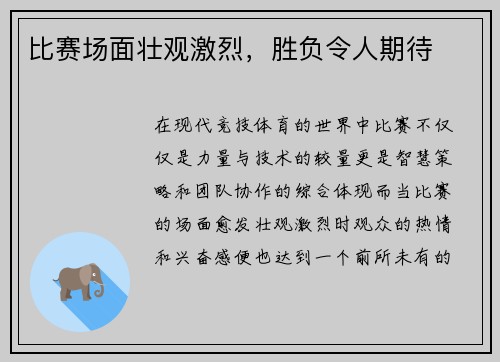 比赛场面壮观激烈，胜负令人期待

在现代竞技体育的世界中比赛不仅仅是力量与技术的较量更是智慧策略和团队协作的综合体现而当比赛的场面愈发壮观激烈时观众的热情和兴奋感便也达到一个前所未有的